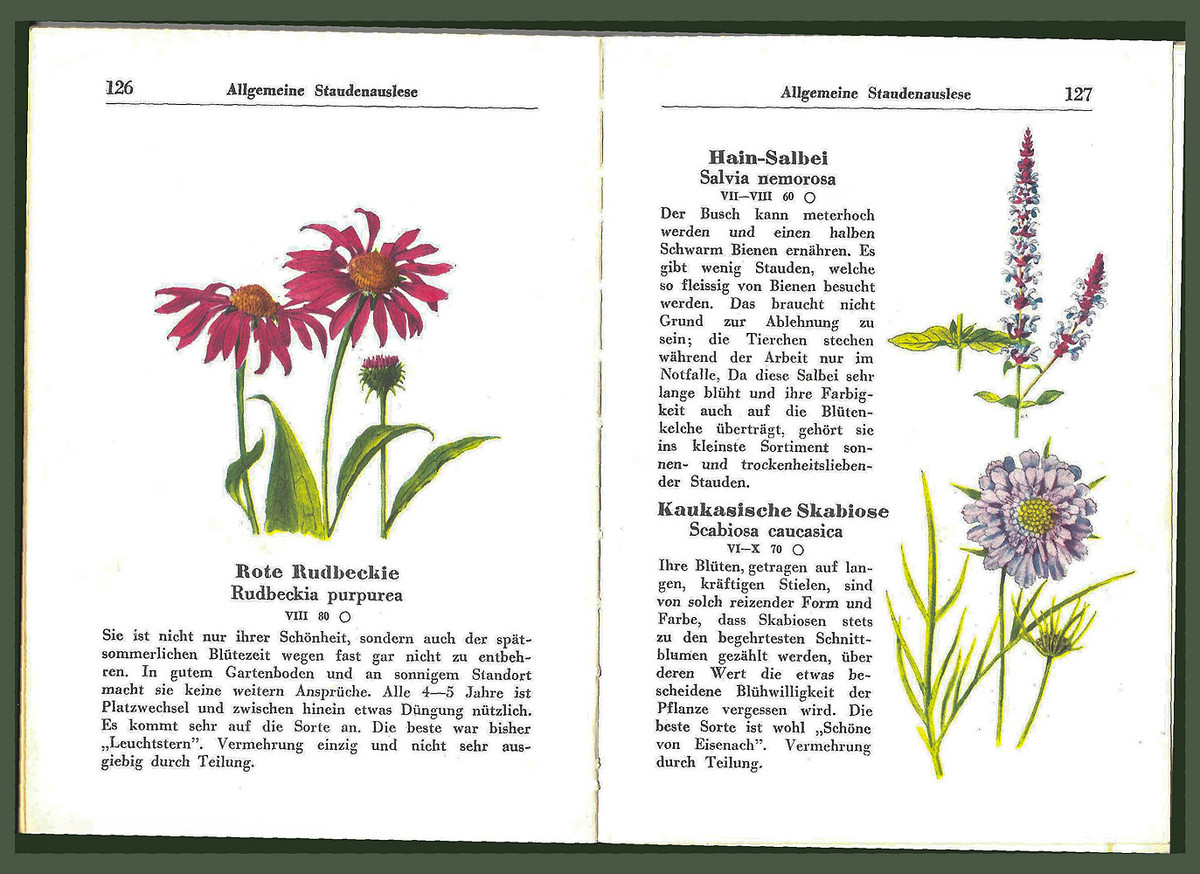 126 Allgemeine Staudenauslese

Rote Rudbeckie
Rudbeckia purpurea
VIII 80 ○

Sie ist nicht nur ihrer Schönheit, sondern auch der spätsommerlichen Blütezeit wegen fast gar nicht zu entbehren. In gutem Gartenboden und an sonnigem Standort macht sie keine weitern Ansprüche. Alle 4—5 Jahre ist Platzwechsel und zwischen hinein etwas Düngung nützlich. Es kommt sehr auf die Sorte an. Die beste war bisher „Leuchtstern". Vermehrung einzig und nicht sehr ausgiebig durch Teilung.

Allgemeine Staudenauslese 127

Hain-Salbei
Salvia nemorosa
VII—VIII 60 ○

Der Busch kann meterhoch werden und einen halben Schwarm Bienen ernähren. Es gibt wenig Stauden, welche so fleissig von Bienen besucht werden. Das braucht nicht Grund zur Ablehnung zu sein; die Tierchen stechen während der Arbeit nur im Notfalle, Da diese Salbei sehr lange blüht und ihre Farbigkeit auch auf die Blütenkelche überträgt, gehört sie ins kleinste Sortiment sonnen- und trockenheitsliebender Stauden.

Kaukasische Skabiose
Scabiosa caucasica
VI—X 70 ○

Ihre Blüten, getragen auf langen, kräftigen Stielen, sind von solch reizender Form und Farbe, dass Skabiosen stets zu den begehrtesten Schnittblumen gezählt werden, über deren Wert die etwas bescheidene Blühwilligkeit der Pflanze vergessen wird. Die beste Sorte ist wohl „Schöne von Eisenach". Vermehrung durch Teilung.